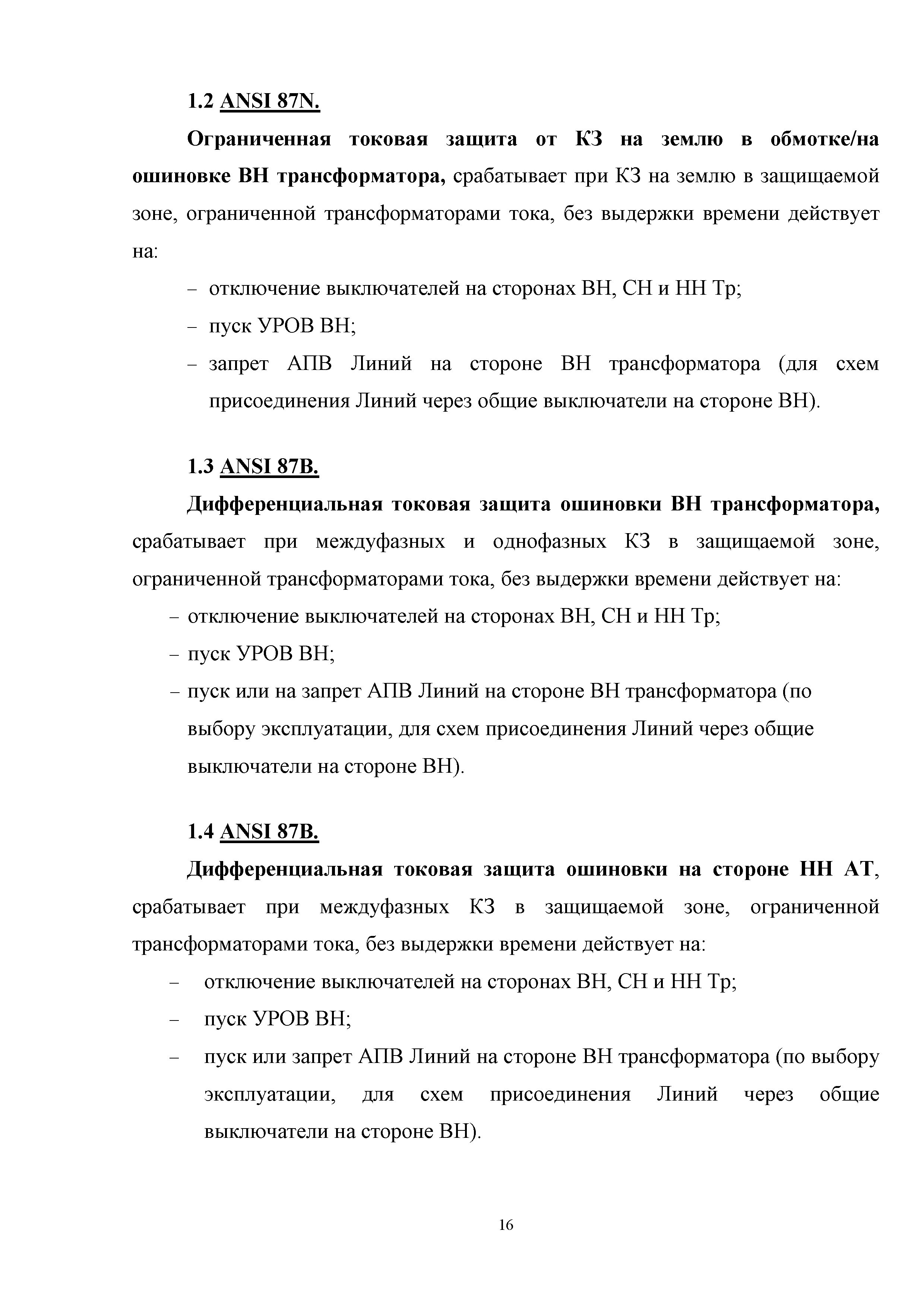 1.2 ANSI 87N.

Ограниченная токовая защита от КЗ на землю в обмотке/на ошиновке ВН трансформатора, срабатывает при КЗ на землю в защищаемой зоне, ограниченной трансформаторами тока, без выдержки времени действует на:

– отключение выключателей на сторонах ВН, СН и НН Тр;
– пуск УРОВ ВН;
– запрет АПВ Линий на стороне ВН трансформатора (для схем присоединения Линий через общие выключатели на стороне ВН).

1.3 ANSI 87B.

Дифференциальная токовая защита ошиновки ВН трансформатора, срабатывает при междуфазных и однофазных КЗ в защищаемой зоне, ограниченной трансформаторами тока, без выдержки времени действует на:

– отключение выключателей на сторонах ВН, СН и НН Тр;
– пуск УРОВ ВН;
– пуск или на запрет АПВ Линий на стороне ВН трансформатора (по выбору эксплуатации, для схем присоединения Линий через общие выключатели на стороне ВН).

1.4 ANSI 87B.

Дифференциальная токовая защита ошиновки на стороне НН АТ, срабатывает при междуфазных КЗ в защищаемой зоне, ограниченной трансформаторами тока, без выдержки времени действует на:

– отключение выключателей на сторонах ВН, СН и НН Тр;
– пуск УРОВ ВН;
– пуск или запрет АПВ Линий на стороне ВН трансформатора (по выбору эксплуатации, для схем присоединения Линий через общие выключатели на стороне ВН).

16